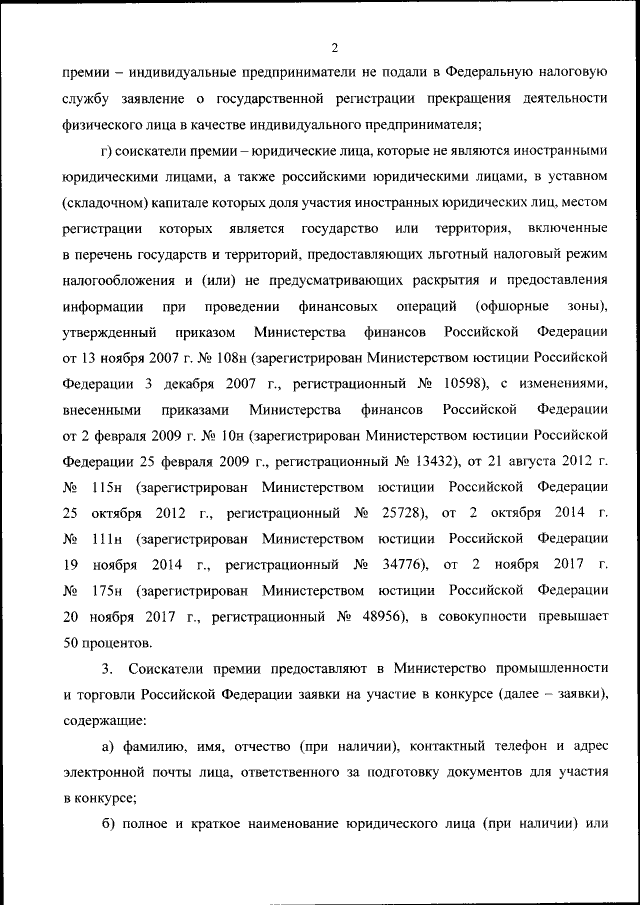 2

премии – индивидуальные предприниматели не подали в Федеральную налоговую службу заявление о государственной регистрации прекращения деятельности физического лица в качестве индивидуального предпринимателя;

г) соискатели премии – юридические лица, которые не являются иностранными юридическими лицами, а также российскими юридическими лицами, в уставном (складочном) капитале которых доля участия иностранных юридических лиц, местом регистрации которых является государство или территория, включенные в перечень государств и территорий, предоставляющих льготный налоговый режим налогообложения и (или) не предусматривающих раскрытия и предоставления информации при проведении финансовых операций (офшорные зоны), утвержденный приказом Министерства финансов Российской Федерации от 13 ноября 2007 г. № 108н (зарегистрирован Министерством юстиции Российской Федерации 3 декабря 2007 г., регистрационный № 10598), с изменениями, внесенными приказами Министерства финансов Российской Федерации от 2 февраля 2009 г. № 10н (зарегистрирован Министерством юстиции Российской Федерации 25 февраля 2009 г., регистрационный № 13432), от 21 августа 2012 г. № 115н (зарегистрирован Министерством юстиции Российской Федерации 25 октября 2012 г., регистрационный № 25728), от 2 октября 2014 г. № 111н (зарегистрирован Министерством юстиции Российской Федерации 19 ноября 2014 г., регистрационный № 34776), от 2 ноября 2017 г. № 175н (зарегистрирован Министерством юстиции Российской Федерации 20 ноября 2017 г., регистрационный № 48956), в совокупности превышает 50 процентов.

3. Соискатели премии предоставляют в Министерство промышленности и торговли Российской Федерации заявки на участие в конкурсе (далее – заявки), содержащие:

а) фамилию, имя, отчество (при наличии), контактный телефон и адрес электронной почты лица, ответственного за подготовку документов для участия в конкурсе;

б) полное и краткое наименование юридического лица (при наличии) или